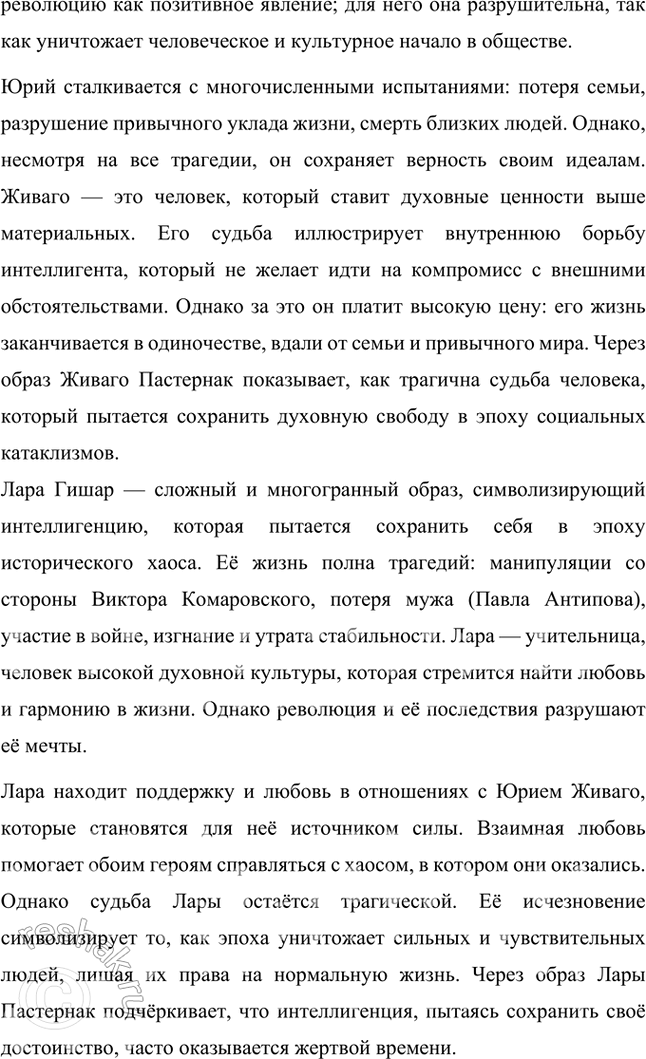 революцию как позитивное явление; для него она разрушительна, так как уничтожает человеческое и культурное начало в обществе.

Юрий сталкивается с многочисленными испытаниями: потеря семьи, разрушение привычного уклада жизни, смерть близких людей. Однако, несмотря на все трагедии, он сохраняет верность своим идеалам. Живаго — это человек, который ставит духовные ценности выше материальных. Его судьба иллюстрирует внутреннюю борьбу интеллигента, который не желает идти на компромисс с внешними обстоятельствами. Однако за это он платит высокую цену: его жизнь заканчивается в одиночестве, вдали от семьи и привычного мира. Через образ Живаго Пастернак показывает, как трагична судьба человека, который пытается сохранить духовную свободу в эпоху социальных катаклизмов.

Лара Гишар — сложный и многогранный образ, символизирующий интеллигенцию, которая пытается сохранить себя в эпоху исторического хаоса. Её жизнь полна трагедий: манипуляции со стороны Виктора Комаровского, потеря мужа (Павла Антипова), участие в войне, изгнание и утрата стабильности. Лара — учительница, человек высокой духовной культуры, которая стремится найти любовь и гармонию в жизни. Однако революция и её последствия разрушают её мечты.

Лара находит поддержку и любовь в отношениях с Юрием Живаго, которые становятся для неё источником силы. Взаимная любовь помогает обоим героям справляться с хаосом, в котором они оказались. Однако судьба Лары остаётся трагической. Её исчезновение символизирует то, как эпоха уничтожает сильных и чувствительных людей, лишая их права на нормальную жизнь. Через образ Лары Пастернак подчёркивает, что интеллигенция, пытаясь сохранить своё достоинство, часто оказывается жертвой времени.

reshak.ru